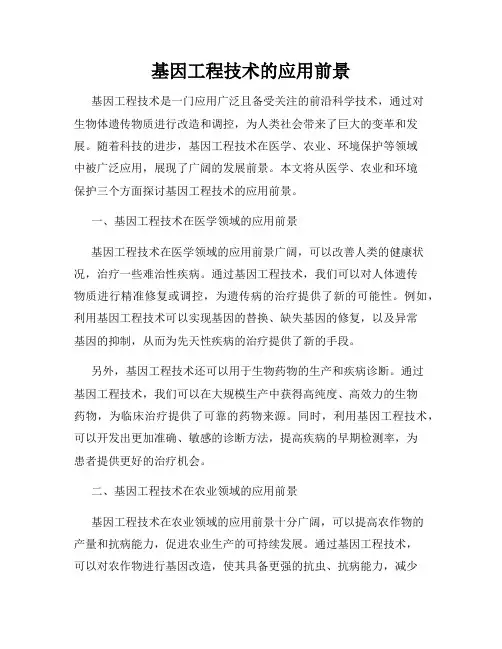 基因工程技术的应用前景

基因工程技术是一门应用广泛且备受关注的前沿科学技术，通过对生物体遗传物质进行改造和调控，为人类社会带来了巨大的变革和发展。随着科技的进步，基因工程技术在医学、农业、环境保护等领域中被广泛应用，展现了广阔的发展前景。本文将从医学、农业和环境保护三个方面探讨基因工程技术的应用前景。

一、基因工程技术在医学领域的应用前景

基因工程技术在医学领域的应用前景广阔，可以改善人类的健康状况，治疗一些难治性疾病。通过基因工程技术，我们可以对人体遗传物质进行精准修复或调控，为遗传病的治疗提供了新的可能性。例如，利用基因工程技术可以实现基因的替换、缺失基因的修复，以及异常基因的抑制，从而为先天性疾病的治疗提供了新的手段。

另外，基因工程技术还可以用于生物药物的生产和疾病诊断。通过基因工程技术，我们可以在大规模生产中获得高纯度、高效力的生物药物，为临床治疗提供了可靠的药物来源。同时，利用基因工程技术，可以开发出更加准确、敏感的诊断方法，提高疾病的早期检测率，为患者提供更好的治疗机会。

二、基因工程技术在农业领域的应用前景

基因工程技术在农业领域的应用前景十分广阔，可以提高农作物的产量和抗病能力，促进农业生产的可持续发展。通过基因工程技术，可以对农作物进行基因改造，使其具备更强的抗虫、抗病能力，减少